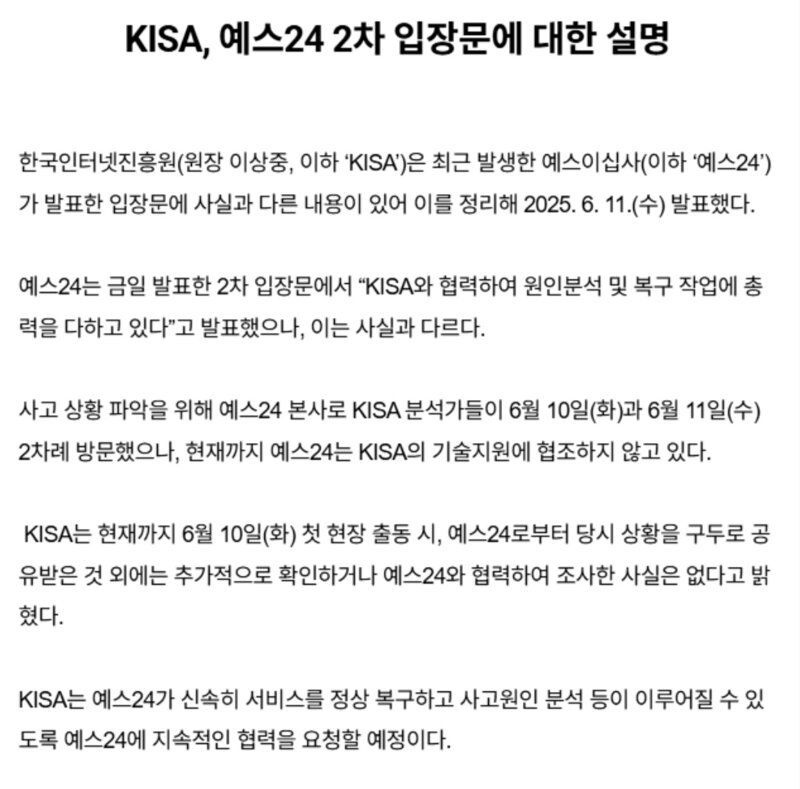 KISA, 예스24 2차 입장문에 대한 설명

한국인터넷진흥원(원장 이상중, 이하 'KISA')은 최근 발생한 예스이십사(이하 '예스24')가 발표한 입장문에 사실과 다른 내용이 있어 이를 정리해 2025. 6. 11.(수) 발표했다.

예스24는 금일 발표한 2차 입장문에서 "KISA와 협력하여 원인분석 및 복구 작업에 총력을 다하고 있다"고 발표했으나, 이는 사실과 다르다.

사고 상황 파악을 위해 예스24 본사로 KISA 분석가들이 6월 10일(화)과 6월 11일(수) 2차례 방문했으나, 현재까지 예스24는 KISA의 기술지원에 협조하지 않고 있다.

KISA는 현재까지 6월 10일(화) 첫 현장 출동 시, 예스24로부터 당시 상황을 구두로 공유받은 것 외에는 추가적으로 확인하거나 예스24와 협력하여 조사한 사실은 없다고 밝혔다.

KISA는 예스24가 신속히 서비스를 정상 복구하고 사고원인 분석 등이 이루어질 수 있도록 예스24에 지속적인 협력을 요청할 예정이다.